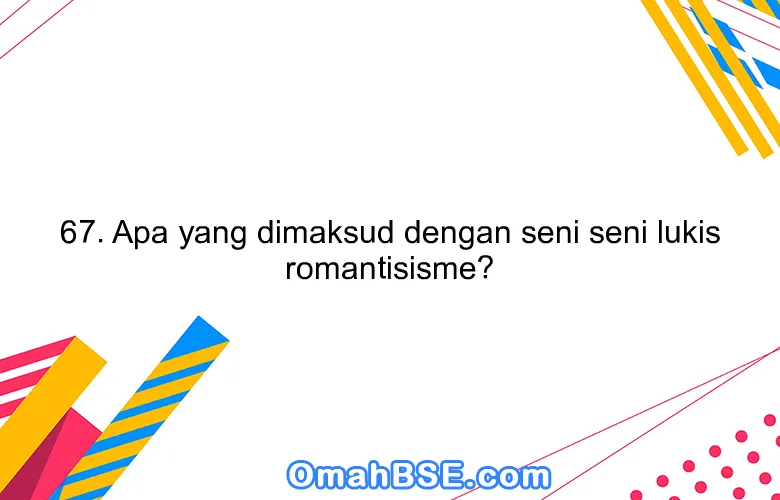 67. Apa yang dimaksud dengan seni seni lukis romantisisme?

OmahBSE.com